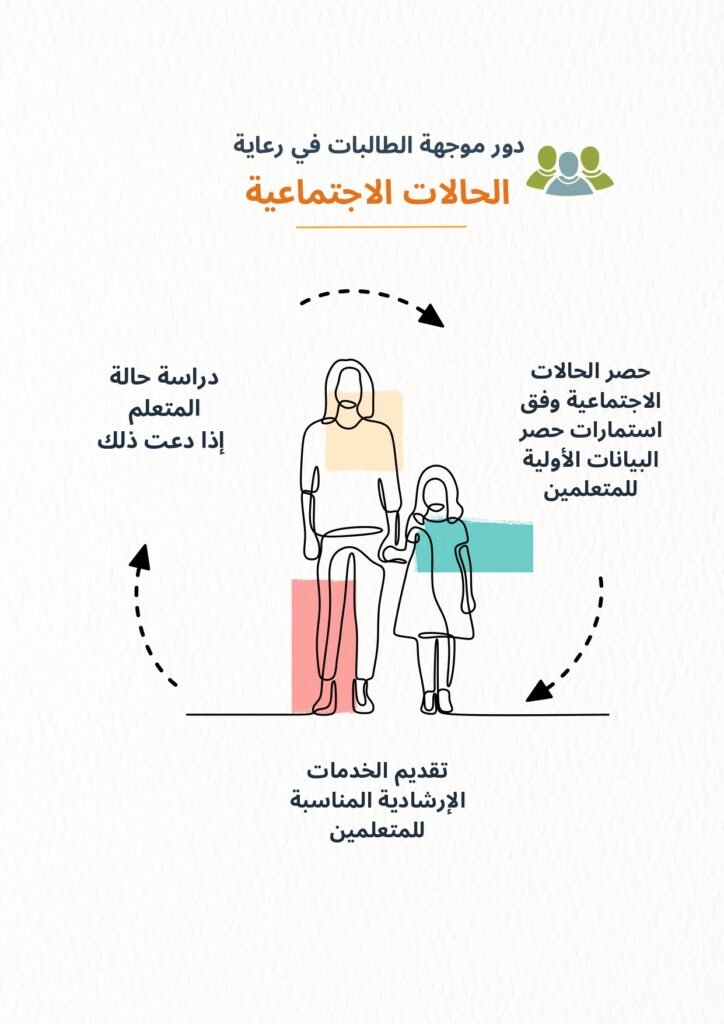 دور موجهة الطالبات في رعاية
الحالات الاجتماعية

حصر الحالات الاجتماعية وفق استمارات حصر البيانات الأولية للمتعلمين

تقديم الخدمات الإرشادية المناسبة للمتعلمين

دراسة حالة المتعلم إذا دعت ذلك